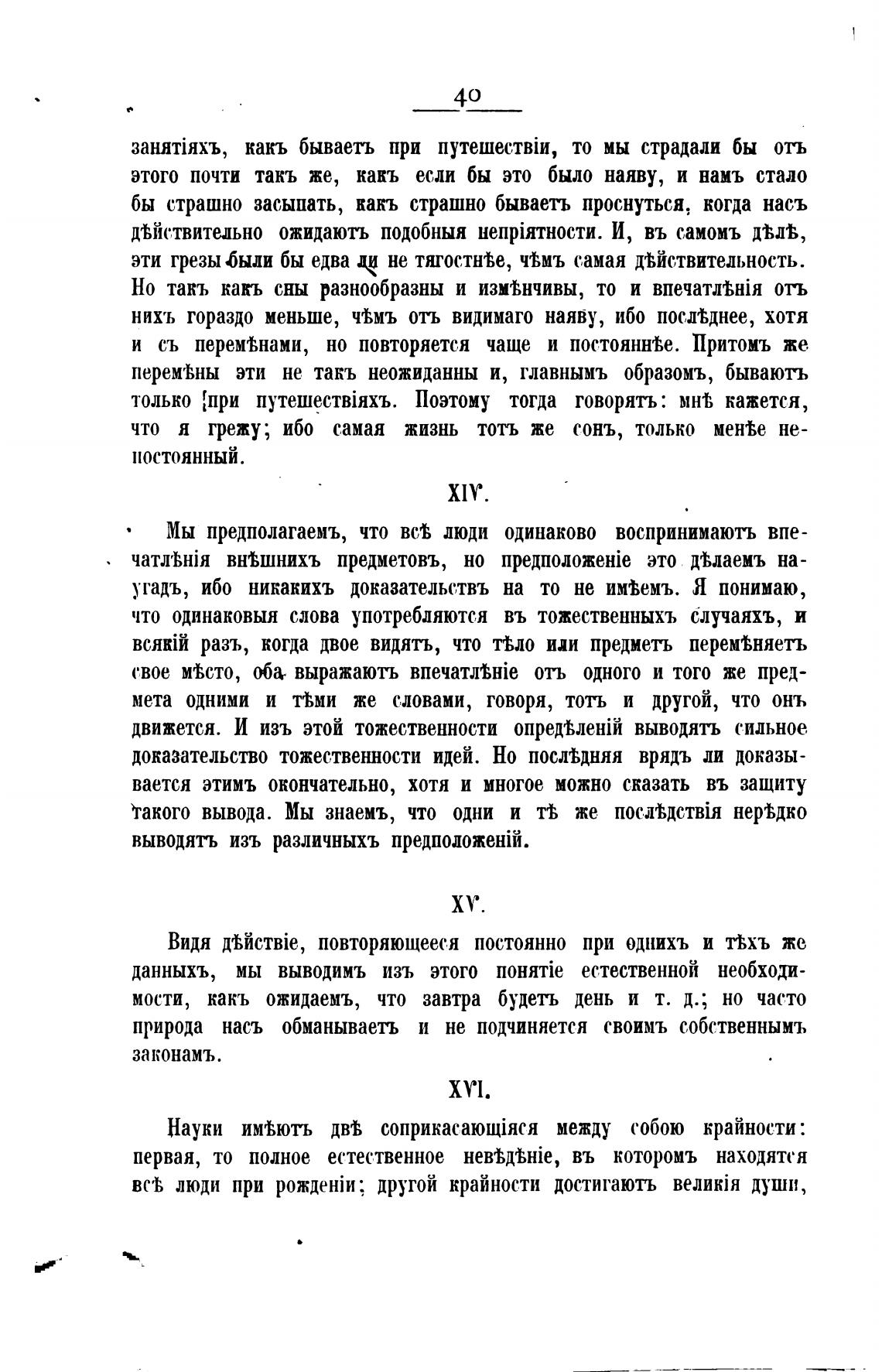 40

занятіяхъ, какъ бываетъ при путешествіи, то мы страдали бы отъ этого почти такъ же, какъ если бы это было наяву, и намъ стало бы страшно засыпать, какъ страшно бываетъ проснуться, когда насъ дѣйствительно ожидаютъ подобныя непріятности. И, въ самомъ дѣлѣ, эти грезы были бы едва ли не тягостнѣе, чѣмъ самая дѣйствительность. Но такъ какъ сны разнообразны и измѣнчивы, то и впечатлѣнія отъ нихъ гораздо меньше, чѣмъ отъ видимаго наяву, ибо послѣднее, хотя и съ перемѣнами, но повторяется чаще и постояннѣе. Притомъ же перемѣны эти не такъ неожиданны и, главнымъ образомъ, бываютъ только при путешествіяхъ. Поэтому тогда говорятъ: мнѣ кажется, что я грежу; ибо самая жизнь тотъ же сонъ, только менѣе непостоянный.

XIV.

Мы предполагаемъ, что всѣ люди одинаково воспринимаютъ впечатлѣнія внѣшнихъ предметовъ, но предположеніе это дѣлаемъ наугадъ, ибо никакихъ доказательствъ на то не имѣемъ. Я понимаю, что одинаковыя слова употребляются въ тожественныхъ случаяхъ, и всякій разъ, когда двое видятъ, что тѣло или предметъ перемѣняетъ свое мѣсто, оба выражаютъ впечатлѣніе отъ одного и того же предмета одними и тѣми же словами, говоря, тотъ и другой, что онъ движется. И изъ этой тожественности опредѣленій выводятъ сильное доказательство тожественности идей. Но послѣдняя врядъ ли доказывается этимъ окончательно, хотя и многое можно сказать въ защиту такого вывода. Мы знаемъ, что одни и тѣ же послѣдствія нерѣдко выводятъ изъ различныхъ предположеній.

XV.

Видя дѣйствіе, повторяющееся постоянно при однихъ и тѣхъ же данныхъ, мы выводимъ изъ этого понятіе естественной необходимости, какъ ожидаемъ, что завтра будетъ день и т. д.; но часто природа насъ обманываетъ и не подчиняется своимъ собственнымъ законамъ.

XVI.

Науки имѣютъ двѣ соприкасающіяся между собою крайности: первая, то полное естественное невѣдѣніе, въ которомъ находятся всѣ люди при рожденіи; другой крайности достигаютъ великія души,